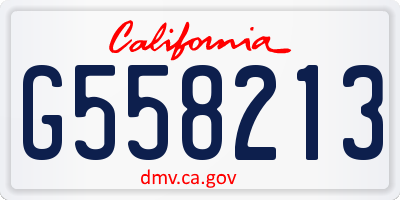 California

G558213

dmv.ca.gov